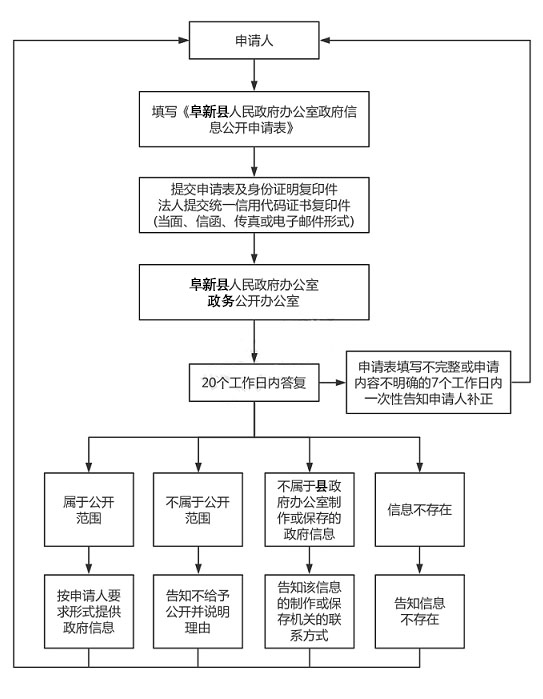 申请人

填写《阜新县人民政府办公室政府信息公开申请表》

提交申请表及身份证明复印件
法人提交统一信用代码证书复印件
(当面、信函、传真或电子邮件形式)

阜新县人民政府办公室
政务公开办公室

20个工作日内答复

申请表填写不完整或申请内容不明确的7个工作日内一次性告知申请人补正

属于公开范围

不属于公开范围

不属于县政府办公室制作或保存的政府信息

信息不存在

按申请人要求形式提供政府信息

告知不给予公开并说明理由

告知该信息的制作或保存机关的联系方式

告知信息不存在